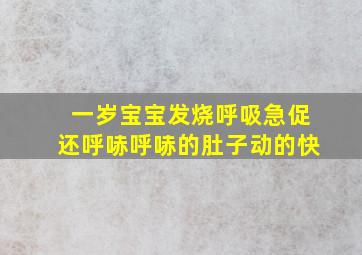 一岁宝宝发烧呼吸急促
还呼哧呼哧的肚子动的快